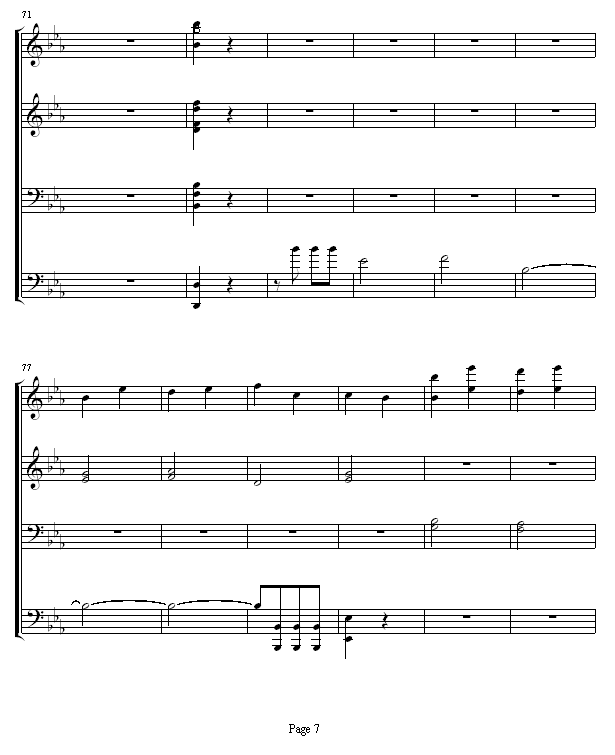 71

77

Page 7